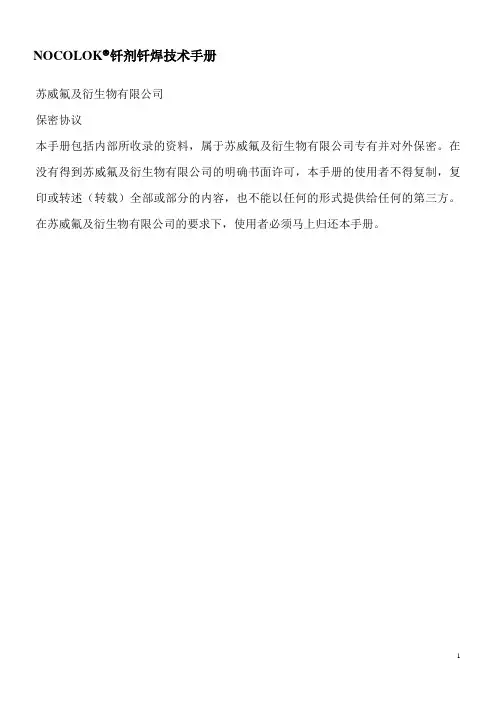 NOCOLOK®钎剂钎焊技术手册

苏威氟及衍生物有限公司

保密协议

本手册包括内部所收录的资料，属于苏威氟及衍生物有限公司专有并对外保密。在没有得到苏威氟及衍生物有限公司的明确书面许可，本手册的使用者不得复制，复印或转述（转载）全部或部分的内容，也不能以任何的形式提供给任何的第三方。在苏威氟及衍生物有限公司的要求下，使用者必须马上归还本手册。

1